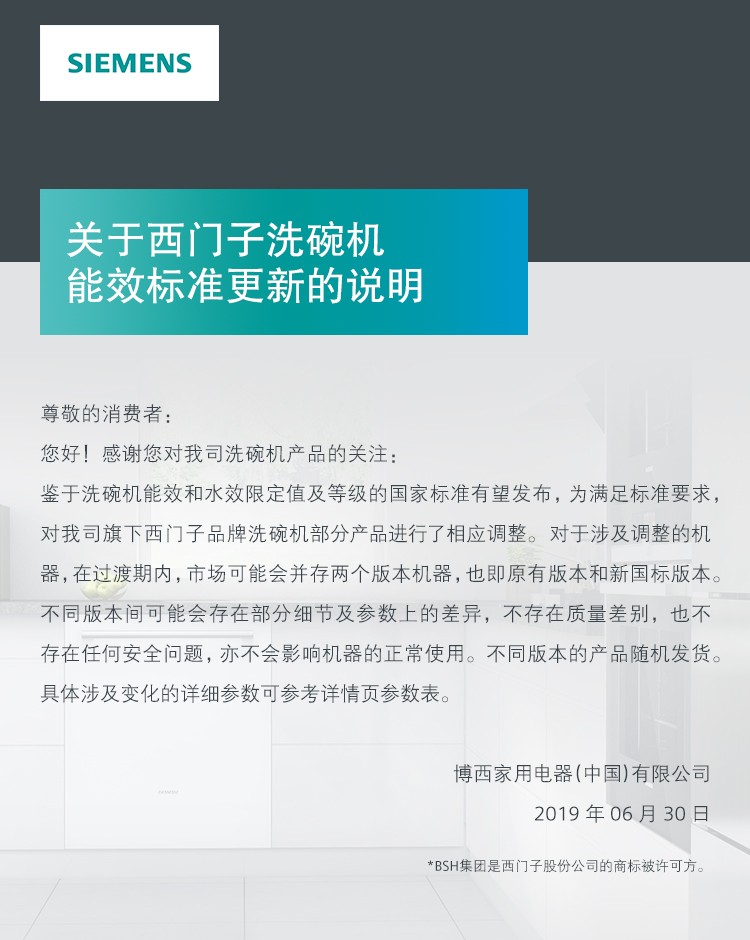 SIEMENS

关于西门子洗碗机
能效标准更新的说明

尊敬的消费者：

您好！感谢您对我司洗碗机产品的关注：

鉴于洗碗机能效和水效限定值及等级的国家标准有望发布，为满足标准要求，对我司旗下西门子品牌洗碗机部分产品进行了相应调整。对于涉及调整的机器，在过渡期内，市场可能会并存两个版本机器，也即原有版本和新国标版本。不同版本间可能会存在部分细节及参数上的差异，不存在质量差别，也不存在任何安全问题，亦不会影响机器的正常使用。不同版本的产品随机发货。具体涉及变化的详细参数可参考详情页参数表。

博西家用电器(中国)有限公司
2019 年 06 月 30 日

*BSH集团是西门子股份公司的商标被许可方。